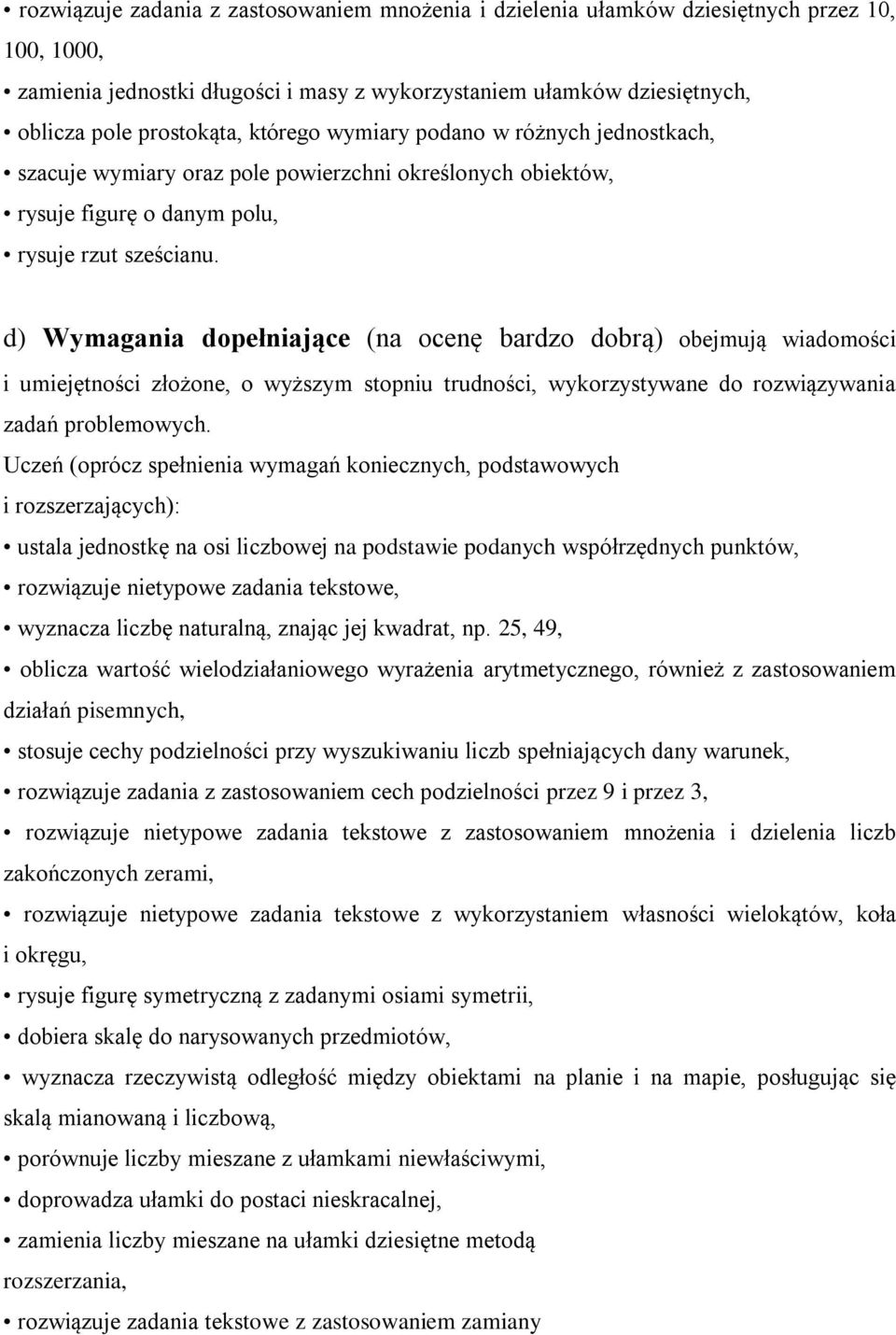 • rozwiązuje zadania z zastosowaniem mnożenia i dzielenia ułamków dziesiętnych przez 10, 100, 1000,
• zamienia jednostki długości i masy z wykorzystaniem ułamków dziesiętnych,
• oblicza pole prostokąta, którego wymiary podano w różnych jednostkach,
• szacuje wymiary oraz pole powierzchni określonych obiektów,
• rysuje figurę o danym polu,
• rysuje rzut sześcianu.

d) Wymagania dopełniające (na ocenę bardzo dobrą) obejmują wiadomości i umiejętności złożone, o wyższym stopniu trudności, wykorzystywane do rozwiązywania zadań problemowych.
Uczeń (oprócz spełnienia wymagań koniecznych, podstawowych i rozszerzających):
• ustala jednostkę na osi liczbowej na podstawie podanych współrzędnych punktów,
• rozwiązuje nietypowe zadania tekstowe,
• wyznacza liczbę naturalną, znając jej kwadrat, np. 25, 49,
• oblicza wartość wielodziałaniowego wyrażenia arytmetycznego, również z zastosowaniem działań pisemnych,
• stosuje cechy podzielności przy wyszukiwaniu liczb spełniających dany warunek,
• rozwiązuje zadania z zastosowaniem cech podzielności przez 9 i przez 3,
• rozwiązuje nietypowe zadania tekstowe z zastosowaniem mnożenia i dzielenia liczb zakończonych zerami,
• rozwiązuje nietypowe zadania tekstowe z wykorzystaniem własności wielokątów, koła i okręgu,
• rysuje figurę symetryczną z zadanymi osiami symetrii,
• dobiera skalę do narysowanych przedmiotów,
• wyznacza rzeczywistą odległość między obiektami na planie i na mapie, posługując się skalą mianowaną i liczbową,
• porównuje liczby mieszane z ułamkami niewłaściwymi,
• doprowadza ułamki do postaci nieskracalnej,
• zamienia liczby mieszane na ułamki dziesiętne metodą rozszerzania,
• rozwiązuje zadania tekstowe z zastosowaniem zamiany